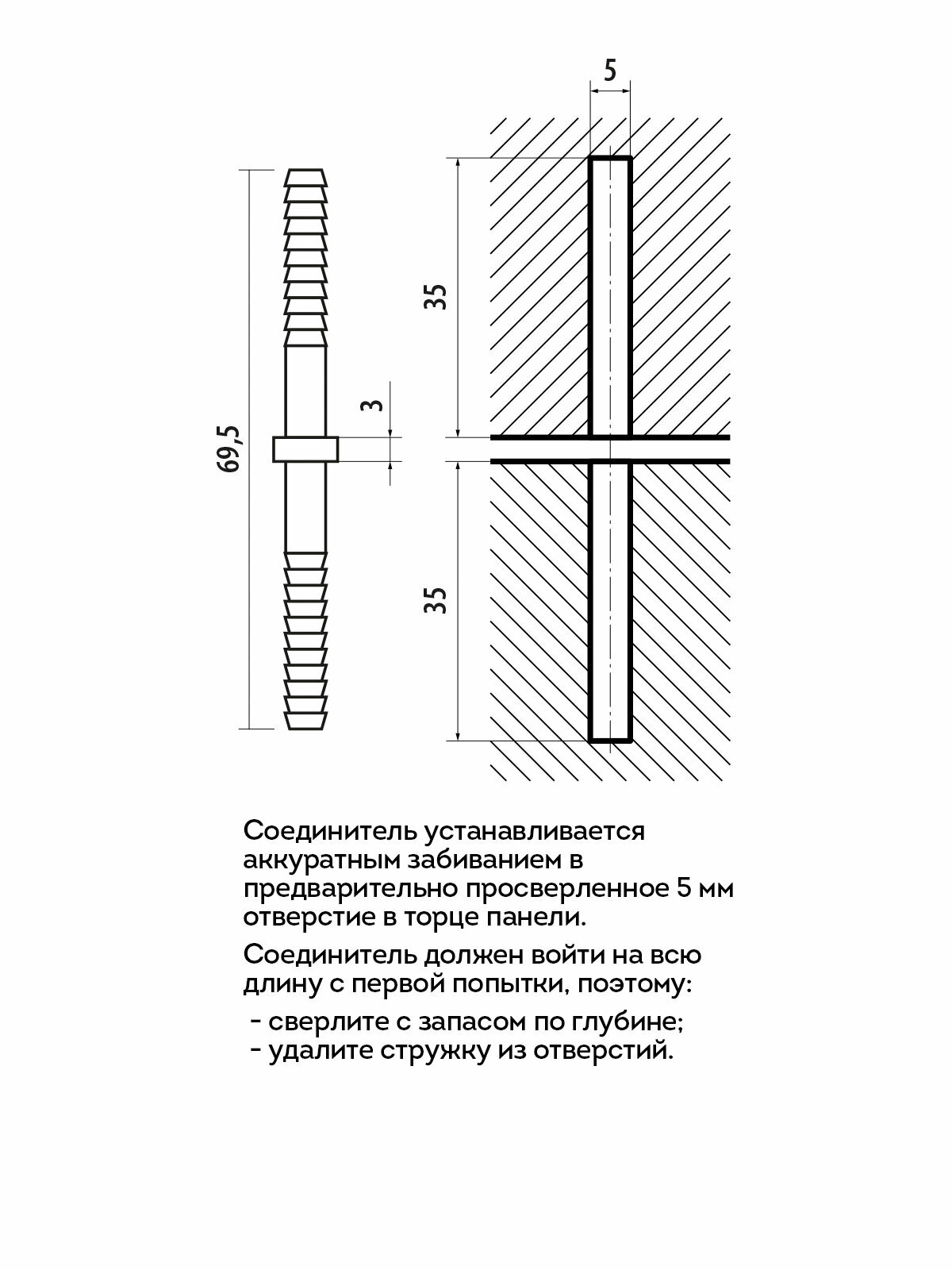 69,5

3

5

35

35

Соединитель устанавливается аккуратным забиванием в предварительно просверленное 5 мм отверстие в торце панели.

Соединитель должен войти на всю длину с первой попытки, поэтому:

- сверлите с запасом по глубине;
- удалите стружку из отверстий.